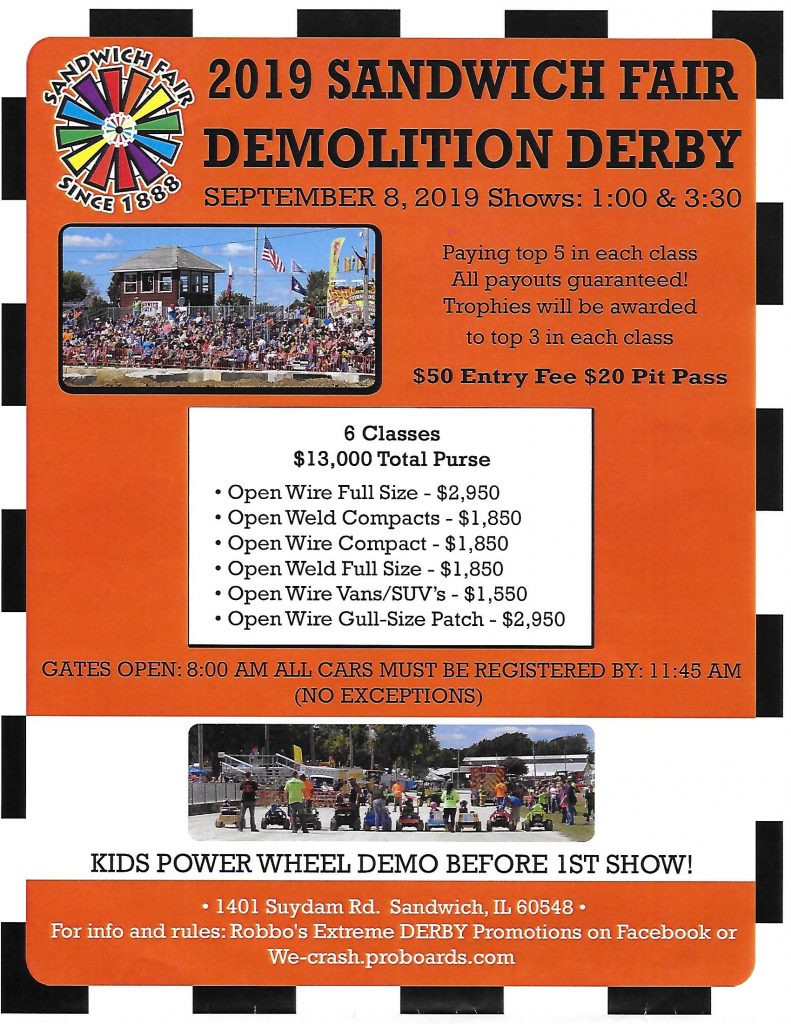 SANDWICH FAIR
SINCE 1888

2019 SANDWICH FAIR
DEMOLITION DERBY

SEPTEMBER 8, 2019 Shows: 1:00 & 3:30

Paying top 5 in each class
All payouts guaranteed!
Trophies will be awarded to top 3 in each class

$50 Entry Fee $20 Pit Pass

6 Classes
$13,000 Total Purse

• Open Wire Full Size - $2,950
• Open Weld Compacts - $1,850
• Open Wire Compact - $1,850
• Open Weld Full Size - $1,850
• Open Wire Vans/SUV's - $1,550
• Open Wire Gull-Size Patch - $2,950

GATES OPEN: 8:00 AM ALL CARS MUST BE REGISTERED BY: 11:45 AM (NO EXCEPTIONS)

KIDS POWER WHEEL DEMO BEFORE 1ST SHOW!

• 1401 Suydam Rd. Sandwich, IL 60548 •
For info and rules: Robbo's Extreme DERBY Promotions on Facebook or We-crash.proboards.com